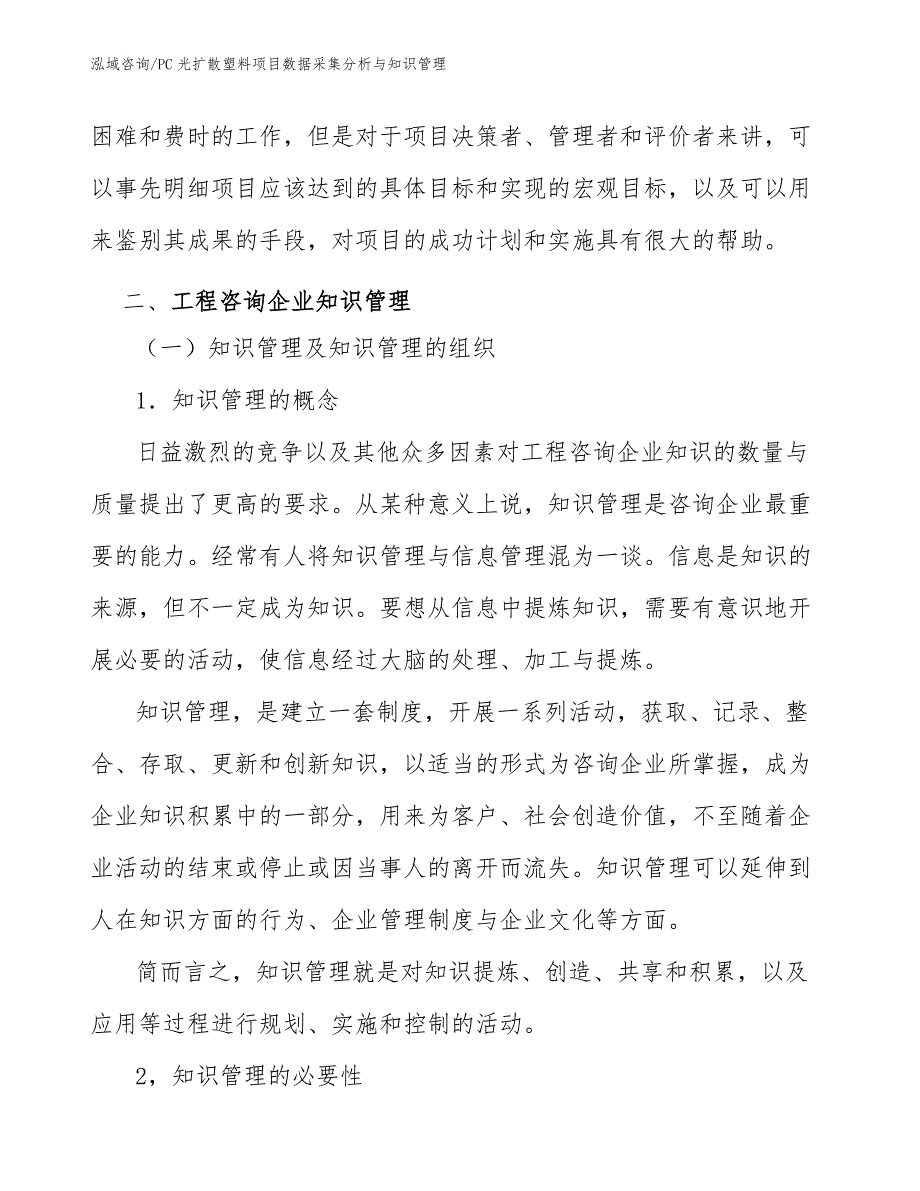 泓域咨询/PC 光扩散塑料项目数据采集分析与知识管理

困难和费时的工作，但是对于项目决策者、管理者和评价者来讲，可以事先明细项目应该达到的具体目标和实现的宏观目标，以及可以用来鉴别其成果的手段，对项目的成功计划和实施具有很大的帮助。

二、工程咨询企业知识管理

（一）知识管理及知识管理的组织

1．知识管理的概念

日益激烈的竞争以及其他众多因素对工程咨询企业知识的数量与质量提出了更高的要求。从某种意义上说，知识管理是咨询企业最重要的能力。经常有人将知识管理与信息管理混为一谈。信息是知识的来源，但不一定成为知识。要想从信息中提炼知识，需要有意识地开展必要的活动，使信息经过大脑的处理、加工与提炼。

知识管理，是建立一套制度，开展一系列活动，获取、记录、整合、存取、更新和创新知识，以适当的形式为咨询企业所掌握，成为企业知识积累中的一部分，用来为客户、社会创造价值，不至随着企业活动的结束或停止或因当事人的离开而流失。知识管理可以延伸到人在知识方面的行为、企业管理制度与企业文化等方面。

简而言之，知识管理就是对知识提炼、创造、共享和积累，以及应用等过程进行规划、实施和控制的活动。

2，知识管理的必要性